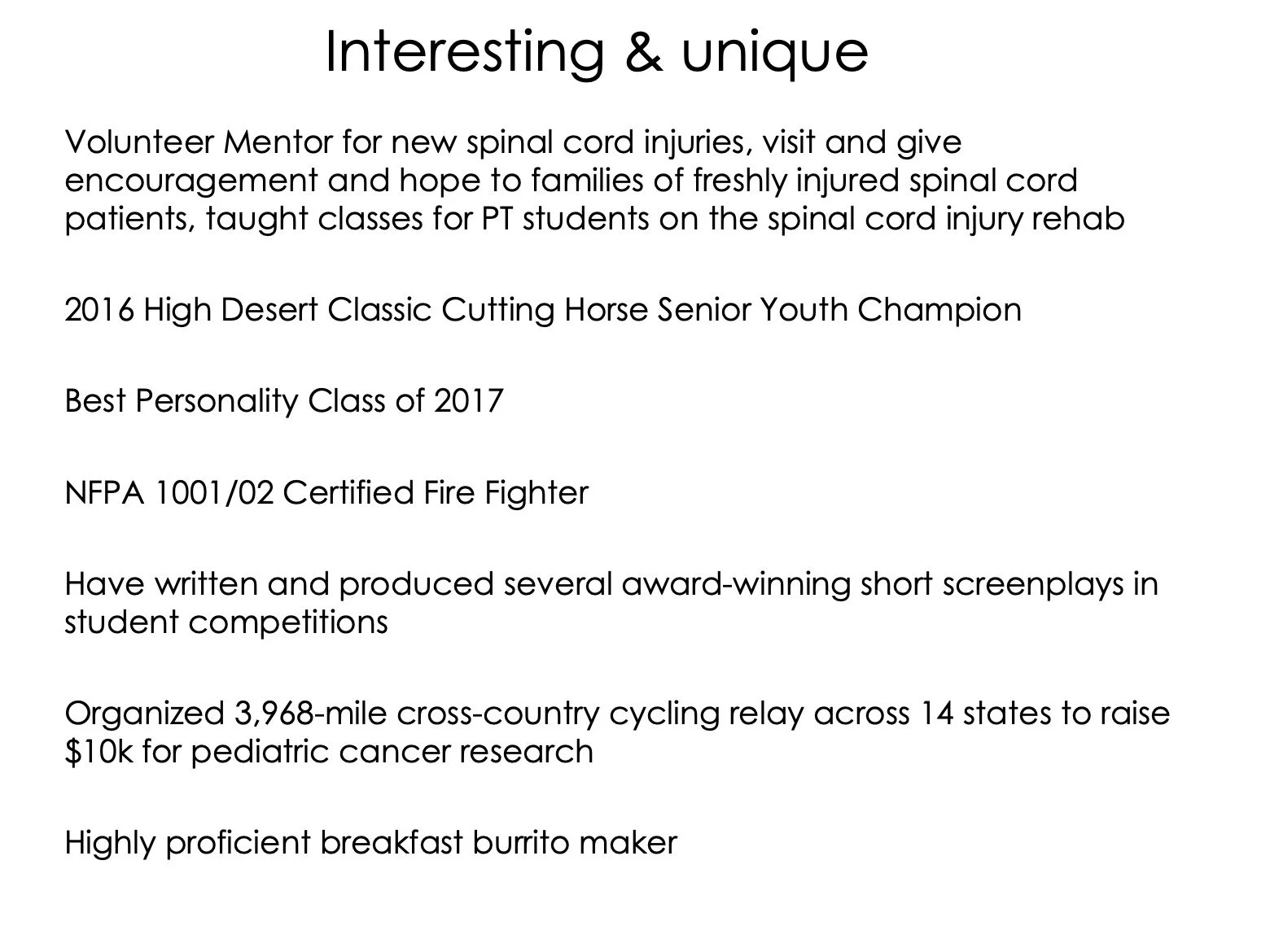 Interesting & unique

Volunteer Mentor for new spinal cord injuries, visit and give encouragement and hope to families of freshly injured spinal cord patients, taught classes for PT students on the spinal cord injury rehab

2016 High Desert Classic Cutting Horse Senior Youth Champion

Best Personality Class of 2017

NFPA 1001/02 Certified Fire Fighter

Have written and produced several award-winning short screenplays in student competitions

Organized 3,968-mile cross-country cycling relay across 14 states to raise \$10k for pediatric cancer research

Highly proficient breakfast burrito maker